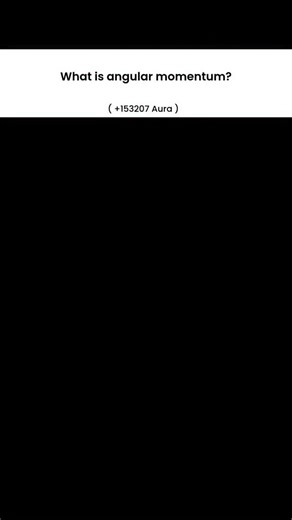 What is angular momentum?

( +153207 Aura )